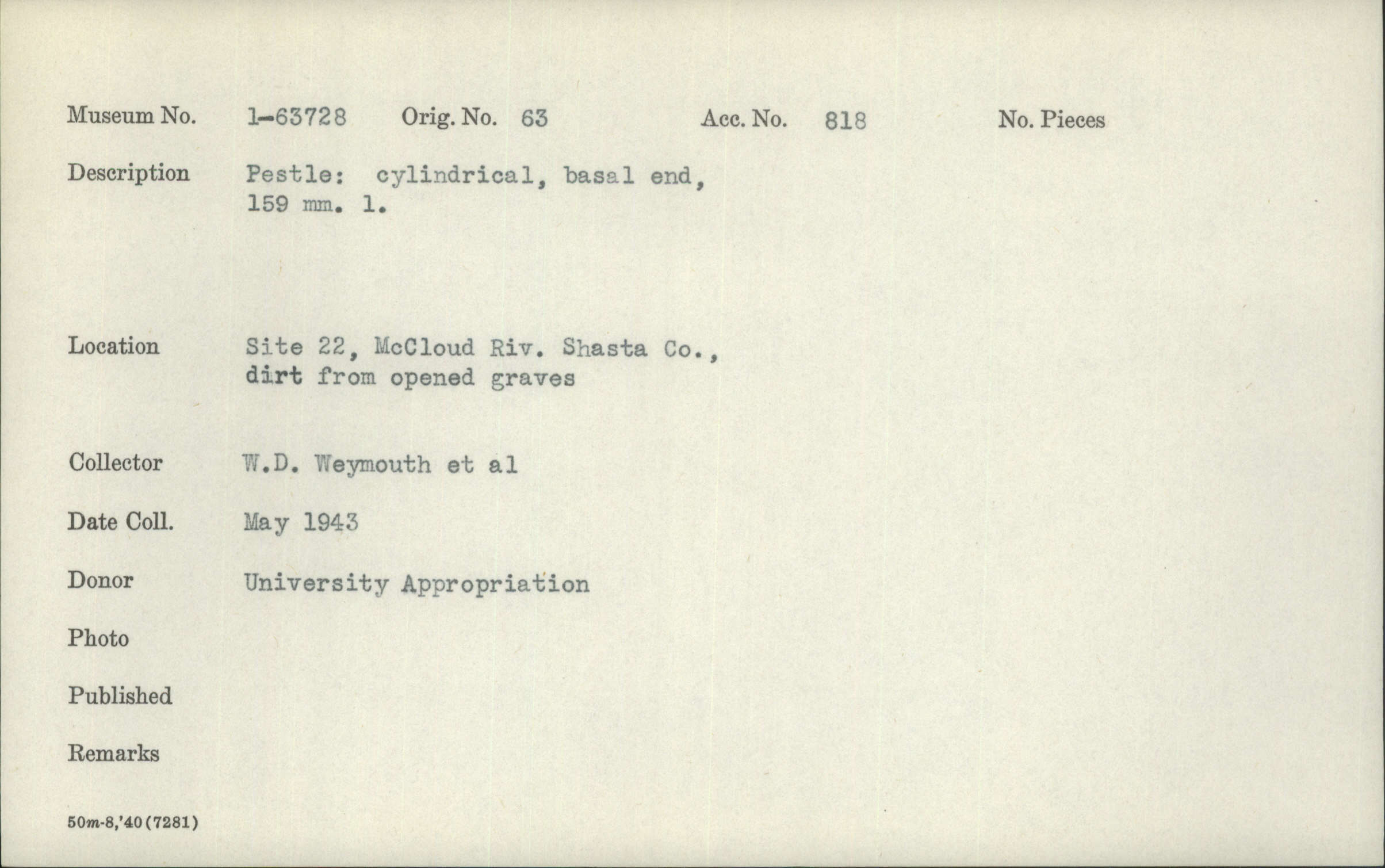 Museum No. 1-63728 Orig. No. 63 Acc. No. 818 No. Pieces

Description Pestle: cylindrical, basal end, 159 mm. l.

Location Site 22, McCloud Riv. Shasta Co., dirt from opened graves

Collector W.D. Weymouth et al

Date Coll. May 1943

Donor University Appropriation

Photo

Published

Remarks

50m-8,'40(7281)